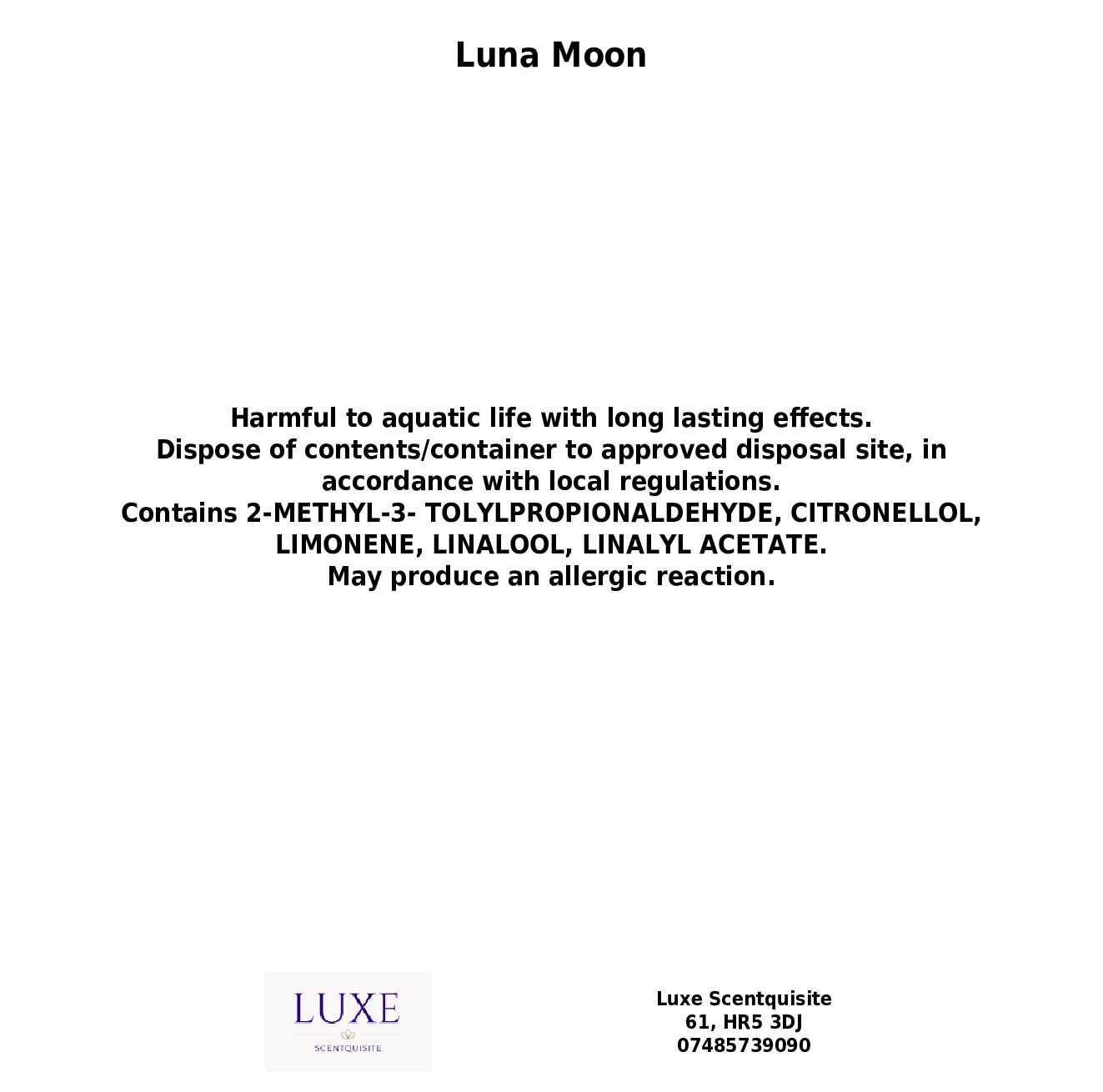 Luna Moon

Harmful to aquatic life with long lasting effects.
Dispose of contents/container to approved disposal site, in accordance with local regulations.
Contains 2-METHYL-3- TOLYLPROPIONALDEHYDE, CITRONELLOL, LIMONENE, LINALOOL, LINALYL ACETATE.
May produce an allergic reaction.

LUXE
SCENTQUISITE

Luxe Scentquisite
61, HR5 3DJ
07485739090